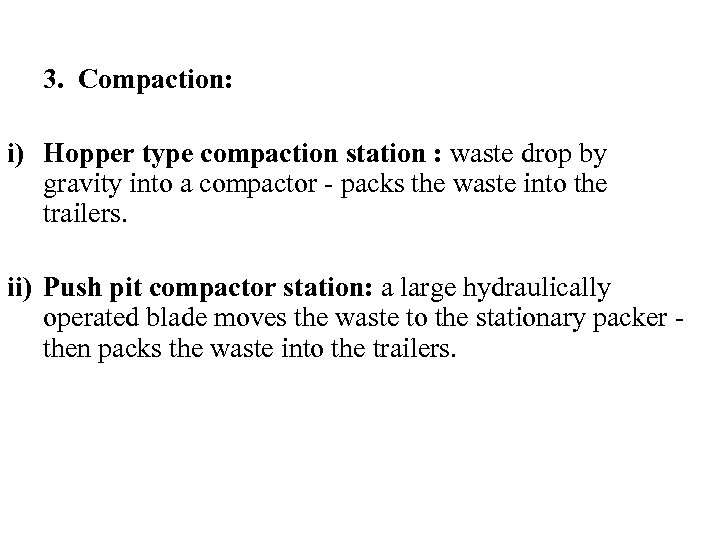 3. Compaction:

i) Hopper type compaction station : waste drop by gravity into a compactor - packs the waste into the trailers.

ii) Push pit compactor station: a large hydraulically operated blade moves the waste to the stationary packer - then packs the waste into the trailers.